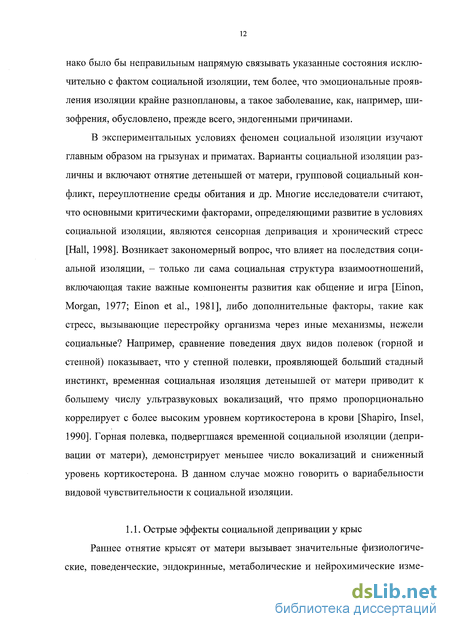 12

нако было бы неправильным напрямую связывать указанные состояния исключительно с фактом социальной изоляции, тем более, что эмоциональные проявления изоляции крайне разноплановы, а такое заболевание, как, например, шизофрения, обусловлено, прежде всего, эндогенными причинами.

В экспериментальных условиях феномен социальной изоляции изучают главным образом на грызунах и приматах. Варианты социальной изоляции различны и включают отнятие детенышей от матери, групповой социальный конфликт, переуплотнение среды обитания и др. Многие исследователи считают, что основными критическими факторами, определяющими развитие в условиях социальной изоляции, являются сенсорная депривация и хронический стресс [Hall, 1998]. Возникает закономерный вопрос, что влияет на последствия социальной изоляции, – только ли сама социальная структура взаимоотношений, включающая такие важные компоненты развития как общение и игра [Einon, Morgan, 1977; Einon et al., 1981], либо дополнительные факторы, такие как стресс, вызывающие перестройку организма через иные механизмы, нежели социальные? Например, сравнение поведения двух видов полевок (горной и степной) показывает, что у степной полевки, проявляющей больший стадный инстинкт, временная социальная изоляция детенышей от матери приводит к большему числу ультразвуковых вокализаций, что прямо пропорционально коррелирует с более высоким уровнем кортикостерона в крови [Shapiro, Insel, 1990]. Горная полевка, подвергшаяся временной социальной изоляции (депривации от матери), демонстрирует меньшее число вокализаций и сниженный уровень кортикостерона. В данном случае можно говорить о вариабельности видовой чувствительности к социальной изоляции.

1.1. Острые эффекты социальной депривации у крыс

Раннее отнятие крысят от матери вызывает значительные физиологические, поведенческие, эндокринные, метаболические и нейрохимические изме-

dsLib.net
библиотека диссертаций